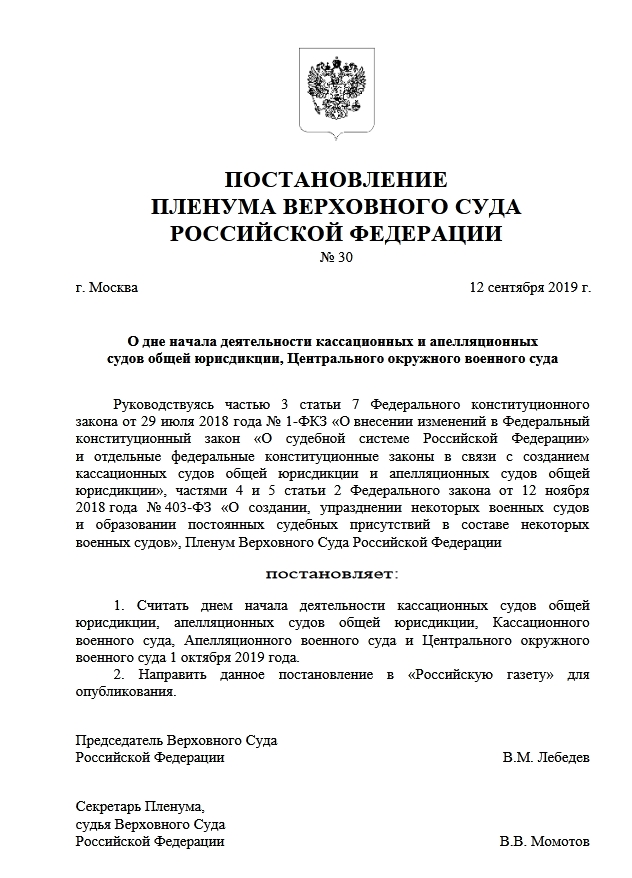 ПОСТАНОВЛЕНИЕ
ПЛЕНУМА ВЕРХОВНОГО СУДА
РОССИЙСКОЙ ФЕДЕРАЦИИ
№ 30

г. Москва 12 сентября 2019 г.

О дне начала деятельности кассационных и апелляционных судов общей юрисдикции, Центрального окружного военного суда

Руководствуясь частью 3 статьи 7 Федерального конституционного закона от 29 июля 2018 года № 1-ФКЗ «О внесении изменений в Федеральный конституционный закон «О судебной системе Российской Федерации» и отдельные федеральные конституционные законы в связи с созданием кассационных судов общей юрисдикции и апелляционных судов общей юрисдикции», частями 4 и 5 статьи 2 Федерального закона от 12 ноября 2018 года № 403-ФЗ «О создании, упразднении некоторых военных судов и образовании постоянных судебных присутствий в составе некоторых военных судов», Пленум Верховного Суда Российской Федерации

постановляет:

1. Считать днем начала деятельности кассационных судов общей юрисдикции, апелляционных судов общей юрисдикции, Кассационного военного суда, Апелляционного военного суда и Центрального окружного военного суда 1 октября 2019 года.
2. Направить данное постановление в «Российскую газету» для опубликования.

Председатель Верховного Суда
Российской Федерации В.М. Лебедев

Секретарь Пленума,
судья Верховного Суда
Российской Федерации В.В. Момотов